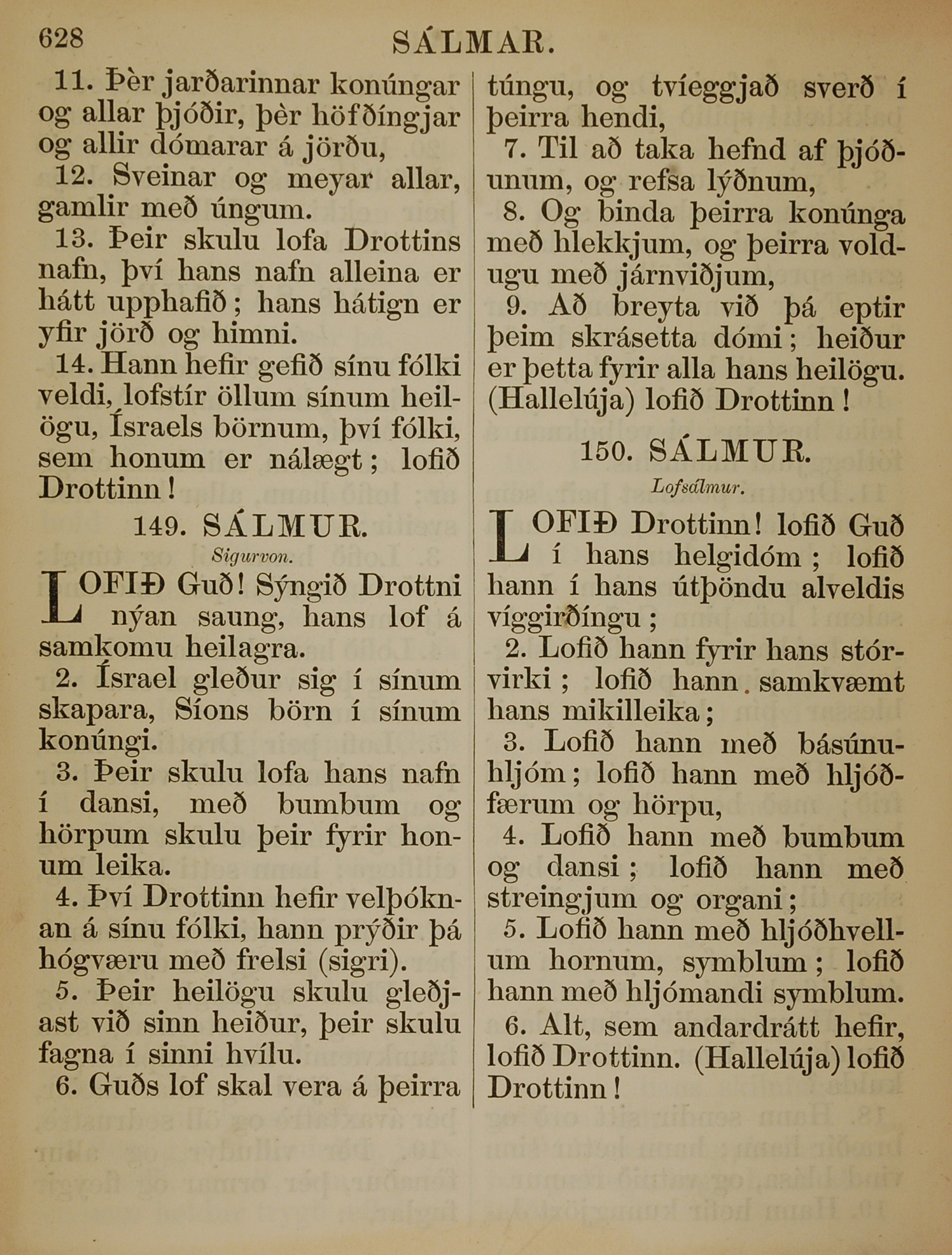 628 SÁLMAR.

11. Þèr jarðarinnar konúngar og allar þjóðir, þèr höfðíngjar og allir dómarar á jörðu,

12. Sveinar og meyar allar, gamlir með úngum.

13. Þeir skulu lofa Drottins nafn, því hans nafn alleina er hátt upphafið; hans hátign er yfir jörð og himni.

14. Hann hefir gefið sínu fólki veldi, lofstír öllum sínum heilögu, Ísraels börnum, því fólki, sem honum er nálægt; lofið Drottinn!

149. SÁLMUR.

Sigurvon.

LOFIÐ Guð! Sýngið Drottni nýan saung, hans lof á samkomu heilagra.

2. Ísrael gleður sig í sínum skapara, Síons börn í sínum konúngi.

3. Þeir skulu lofa hans nafn í dansi, með bumbum og hörpum skulu þeir fyrir honum leika.

4. Því Drottinn hefir velþóknan á sínu fólki, hann prýðir þá hógværu með frelsi (sigri).

5. Þeir heilögu skulu gleðjast við sinn heiður, þeir skulu fagna í sinni hvílu.

6. Guðs lof skal vera á þeirra túngu, og tvíeggjað sverð í þeirra hendi,

7. Til að taka hefnd af þjóðunum, og refsa lýðnum,

8. Og binda þeirra konúnga með hlekkjum, og þeirra voldugu með járnviðjum,

9. Að breyta við þá eptir þeim skrásetta dómi; heiður er þetta fyrir alla hans heilögu. (Hallelúja) lofið Drottinn!

150. SÁLMUR.

Lofsálmur.

LOFIÐ Drottinn! lofið Guð í hans helgidóm; lofið hann í hans útþöndu alveldis víggirðíngu;

2. Lofið hann fyrir hans stórvirki; lofið hann samkvæmt hans mikilleika;

3. Lofið hann með básúnuhljóm; lofið hann með hljóðfærum og hörpu,

4. Lofið hann með bumbum og dansi; lofið hann með streingjum og organi;

5. Lofið hann með hljóðhvellum hornum, symblum; lofið hann með hljómandi symblum.

6. Alt, sem andardrátt hefir, lofið Drottinn. (Hallelúja) lofið Drottinn!